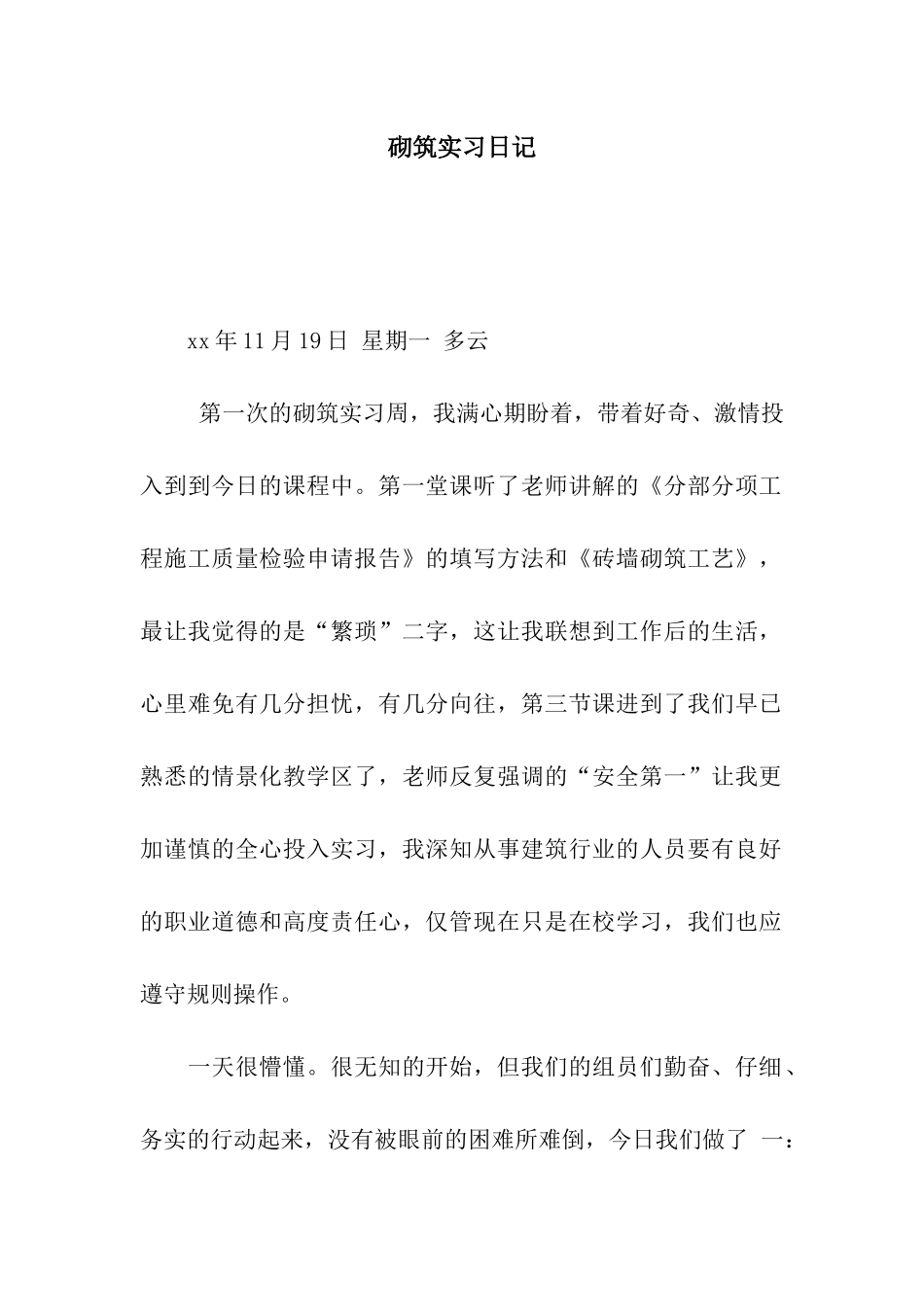 砌筑实习日记

xx 年 11 月 19 日 星期一 多云

第一次的砌筑实习周，我满心期盼着，带着好奇、激情投入到到今日的课程中。第一堂课听了老师讲解的《分部分项工程施工质量检验申请报告》的填写方法和《砖墙砌筑工艺》，最让我觉得的是“繁琐”二字，这让我联想到工作后的生活，心里难免有几分担忧，有几分向往，第三节课进到了我们早已熟悉的情景化教学区了，老师反复强调的“安全第一”让我更加谨慎的全心投入实习，我深知从事建筑行业的人员要有良好的职业道德和高度责任心，仅管现在只是在校学习，我们也应遵守规则操作。

一天很懵懂。很无知的开始，但我们的组员们勤奋、仔细、务实的行动起来，没有被眼前的困难所难倒，今日我们做了 一：